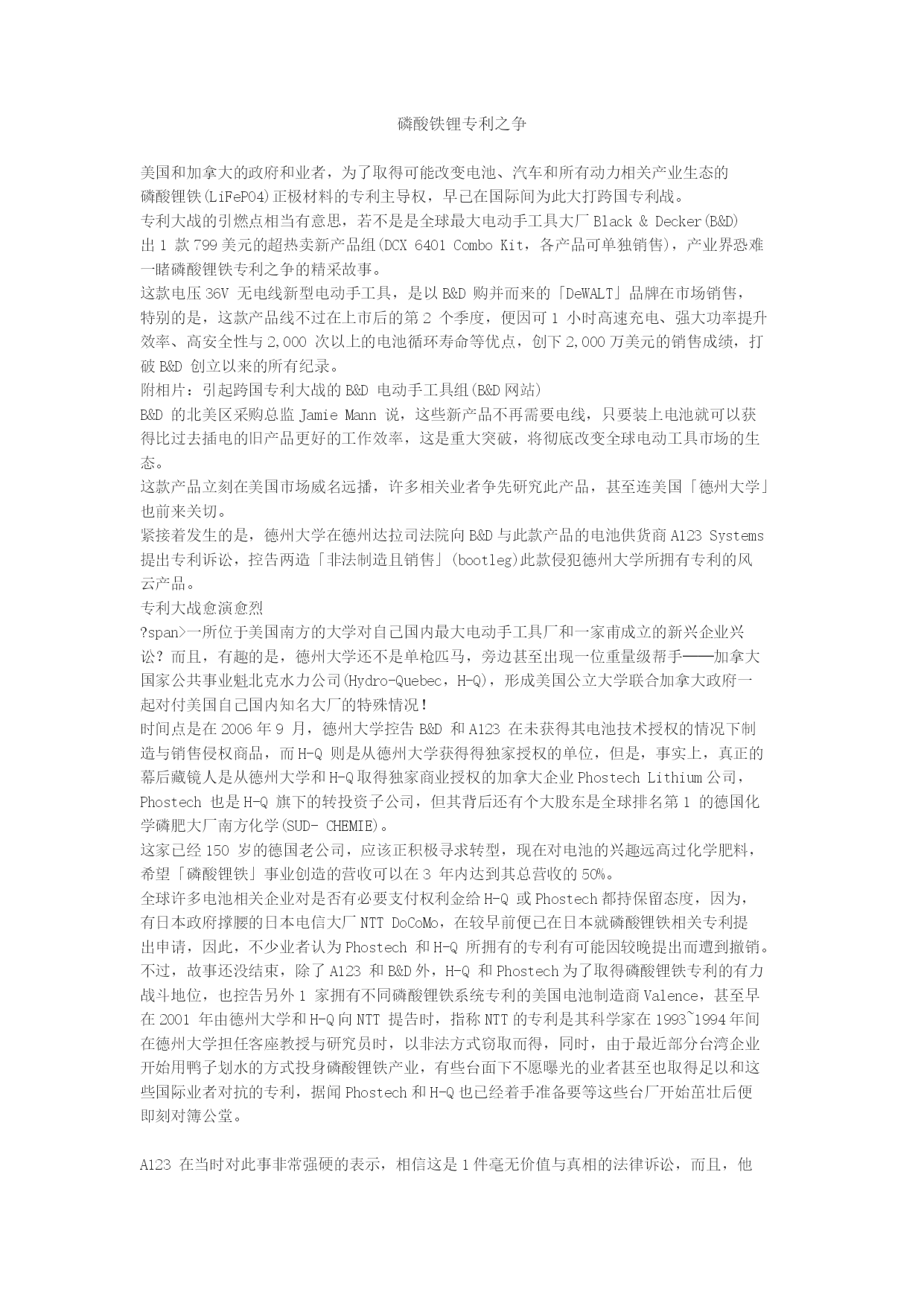 磷酸铁锂专利之争

美国和加拿大的政府和业者，为了取得可能改变电池、汽车和所有动力相关产业生态的磷酸锂铁(LiFePO4)正极材料的专利主导权，早已在国际间为此大打跨国专利战。
专利大战的引燃点相当有意思，若不是是全球最大电动手工具大厂 Black & Decker(B&D)出 1 款 799 美元的超热卖新产品组(DCX 6401 Combo Kit，各产品可单独销售)，产业界恐难一睹磷酸锂铁专利之争的精采故事。
这款电压 36V 无电线新型电动手工具，是以 B&D 购并而来的「DeWALT」品牌在市场销售，特别的是，这款产品线不过在上市后的第 2 个季度，便因可 1 小时高速充电、强大功率提升效率、高安全性与 2,000 次以上的电池循环寿命等优点，创下 2,000 万美元的销售成绩，打破 B&D 创立以来的所有纪录。
附相片：引起跨国专利大战的 B&D 电动手工具组(B&D 网站)
B&D 的北美区采购总监 Jamie Mann 说，这些新产品不再需要电线，只要装上电池就可以获得比过去插电的旧产品更好的工作效率，这是重大突破，将彻底改变全球电动工具市场的生态。
这款产品立刻在美国市场威名远播，许多相关业者争先研究此产品，甚至连美国「德州大学」也前来关切。
紧接着发生的是，德州大学在德州达拉司法院向 B&D 与此款产品的电池供货商 A123 Systems 提出专利诉讼，控告两造「非法制造且销售」(bootleg)此款侵犯德州大学所拥有专利的风云产品。
专利大战愈演愈烈
?span>一所位于美国南方的大学对自己国内最大电动手工具厂和一家甫成立的新兴企业兴讼？而且，有趣的是，德州大学还不是单枪匹马，旁边甚至出现一位重量级帮手——加拿大国家公共事业魁北克水力公司(Hydro-Quebec，H-Q)，形成美国公立大学联合加拿大政府一起对付美国自己国内知名大厂的特殊情况！
时间点是在 2006 年 9 月，德州大学控告 B&D 和 A123 在未获得其电池技术授权的情况下制造与销售侵权商品，而 H-Q 则是从德州大学获得独家授权的单位，但是，事实上，真正的幕后藏镜人是从德州大学和 H-Q 取得独家商业授权的加拿大企业 Phostech Lithium 公司，Phostech 也是 H-Q 旗下的转投资子公司，但其背后还有个大股东是全球排名第 1 的德国化学磷肥大厂南方化学(SUD- CHEMIE)。
这家已经 150 岁的德国老公司，应该正积极寻求转型，现在对电池的兴趣远高过化学肥料，希望「磷酸锂铁」事业创造的营收可以在 3 年内达到其总营收的 50%。
全球许多电池相关企业对是否有必要支付权利金给 H-Q 或 Phostech 都持保留态度，因为，有日本政府撑腰的日本电信大厂 NTT DoCoMo，在较早前便已在日本就磷酸锂铁相关专利提出申请，因此，不少业者认为 Phostech 和 H-Q 所拥有的专利有可能因较晚提出而遭到撤销。
不过，故事还没结束，除了 A123 和 B&D 外，H-Q 和 Phostech 为了取得磷酸锂铁专利的有力战斗地位，也控告另外 1 家拥有不同磷酸锂铁系统专利的美国电池制造商 Valence，甚至早在 2001 年由德州大学和 H-Q 向 NTT 提告时，指称 NTT 的专利是其科学家在 1993~1994 年间在德州大学担任客座教授与研究员时，以非法方式窃取而得，同时，由于最近部分台湾企业开始用鸭子划水的方式投身磷酸锂铁产业，有些台面下不愿曝光的业者甚至也取得足以和这些国际业者对抗的专利，据闻 Phostech 和 H-Q 也已经着手准备要等这些台厂开始茁壮后便即刻对簿公堂。

A123 在当时对此事非常强硬的表示，相信这是 1 件毫无价值与真相的法律诉讼，而且，他